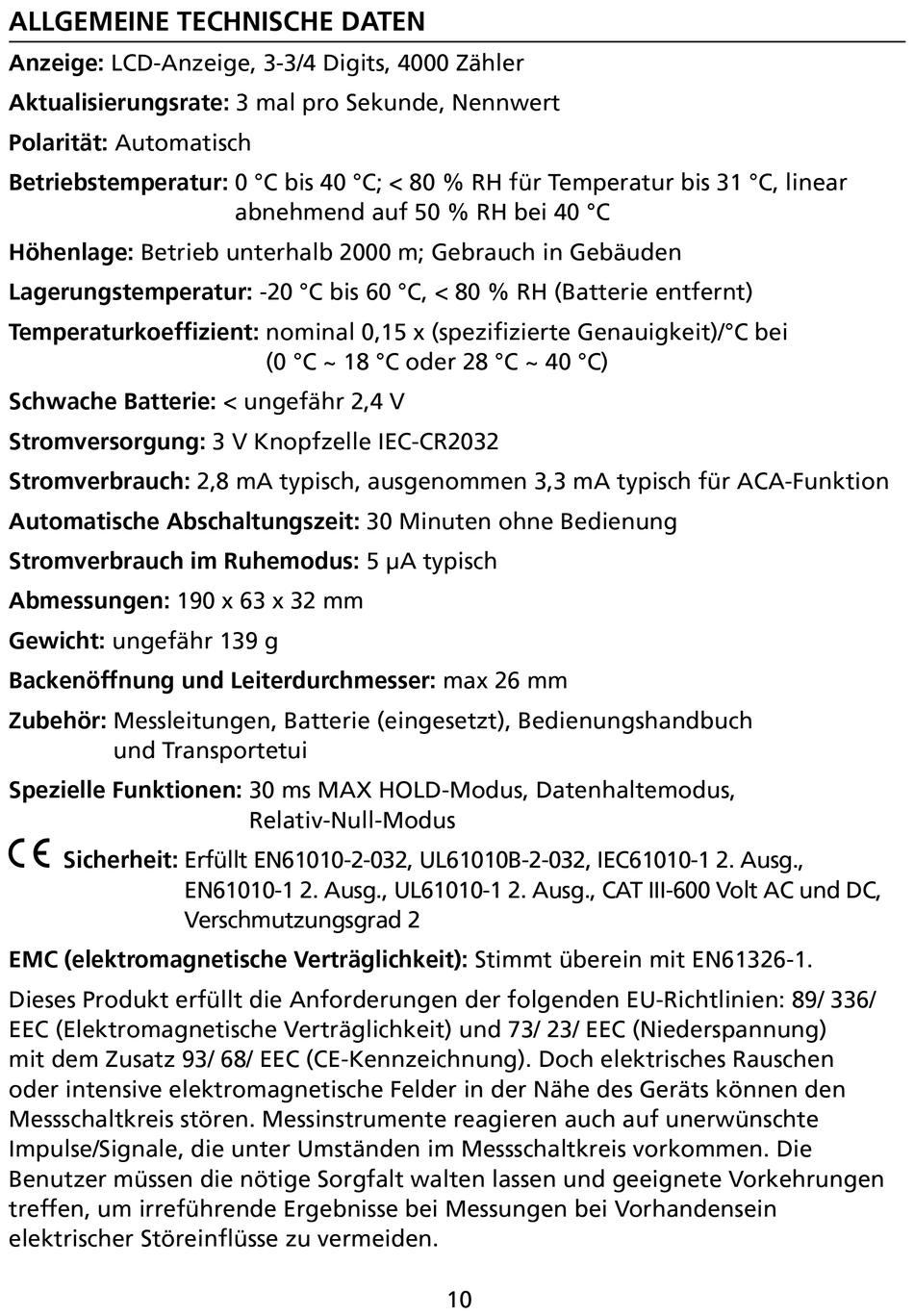 ALLGEMEINE TECHNISCHE DATEN

Anzeige: LCD-Anzeige, 3-3/4 Digits, 4000 Zähler

Aktualisierungsrate: 3 mal pro Sekunde, Nennwert

Polarität: Automatisch

Betriebstemperatur: 0 °C bis 40 °C; < 80 % RH für Temperatur bis 31 °C, linear abnehmend auf 50 % RH bei 40 °C

Höhenlage: Betrieb unterhalb 2000 m; Gebrauch in Gebäuden

Lagerungstemperatur: -20 °C bis 60 °C, < 80 % RH (Batterie entfernt)

Temperaturkoeffizient: nominal 0,15 x (spezifizierte Genauigkeit)/°C bei (0 °C ~ 18 °C oder 28 °C ~ 40 °C)

Schwache Batterie: < ungefähr 2,4 V

Stromversorgung: 3 V Knopfzelle IEC-CR2032

Stromverbrauch: 2,8 mA typisch, ausgenommen 3,3 mA typisch für ACA-Funktion

Automatische Abschaltungszeit: 30 Minuten ohne Bedienung

Stromverbrauch im Ruhemodus: 5 µA typisch

Abmessungen: 190 x 63 x 32 mm

Gewicht: ungefähr 139 g

Backenöffnung und Leiterdurchmesser: max 26 mm

Zubehör: Messleitungen, Batterie (eingesetzt), Bedienungshandbuch und Transportetui

Spezielle Funktionen: 30 ms MAX HOLD-Modus, Datenhaltemodus, Relativ-Null-Modus

CE Sicherheit: Erfüllt EN61010-2-032, UL61010B-2-032, IEC61010-1 2. Ausg., EN61010-1 2. Ausg., UL61010-1 2. Ausg., CAT III-600 Volt AC und DC, Verschmutzungsgrad 2

EMC (elektromagnetische Verträglichkeit): Stimmt überein mit EN61326-1.

Dieses Produkt erfüllt die Anforderungen der folgenden EU-Richtlinien: 89/ 336/ EEC (Elektromagnetische Verträglichkeit) und 73/ 23/ EEC (Niederspannung) mit dem Zusatz 93/ 68/ EEC (CE-Kennzeichnung). Doch elektrisches Rauschen oder intensive elektromagnetische Felder in der Nähe des Geräts können den Messschaltkreis stören. Messinstrumente reagieren auch auf unerwünschte Impulse/Signale, die unter Umständen im Messschaltkreis vorkommen. Die Benutzer müssen die nötige Sorgfalt walten lassen und geeignete Vorkehrungen treffen, um irreführende Ergebnisse bei Messungen bei Vorhandensein elektrischer Störeinflüsse zu vermeiden.

10